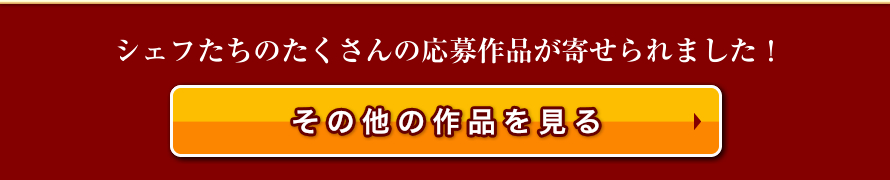 シェフたちのたくさんの応募作品が寄せられました！

その他の作品を見る